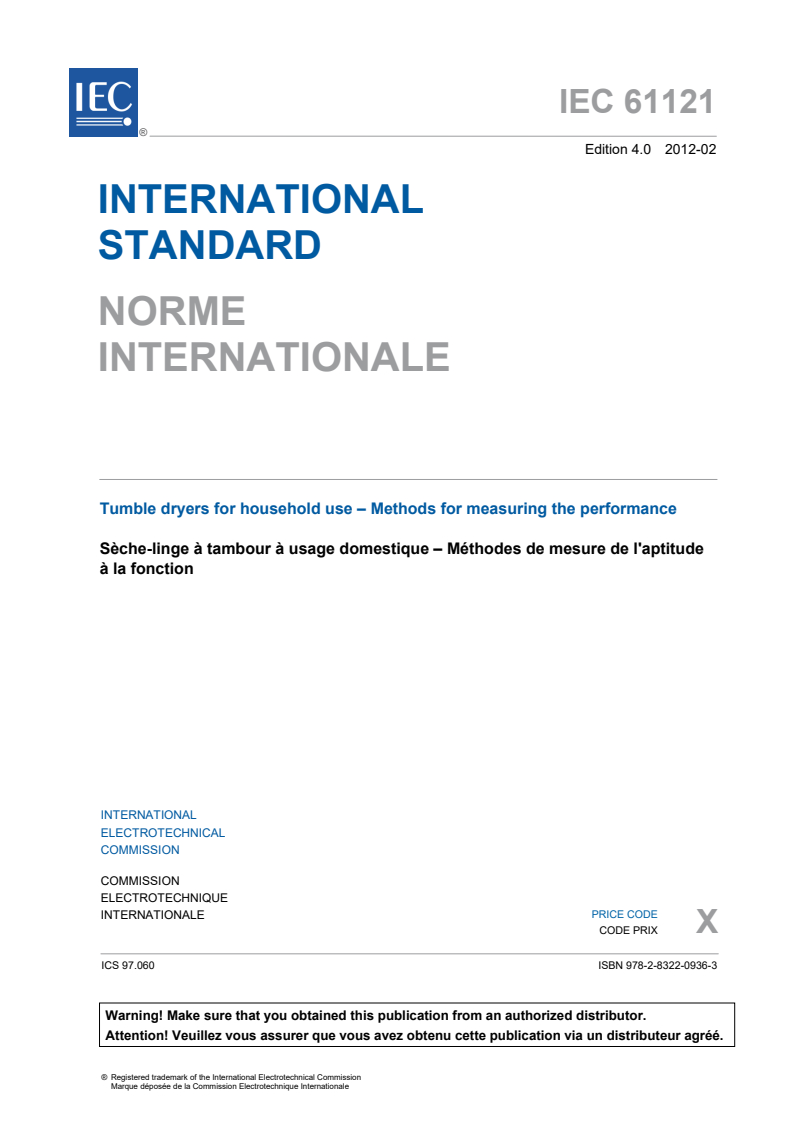 IEC ®

IEC 61121

Edition 4.0 2012-02

INTERNATIONAL STANDARD

NORME INTERNATIONALE

Tumble dryers for household use – Methods for measuring the performance

Sèche-linge à tambour à usage domestique – Méthodes de mesure de l'aptitude à la fonction

INTERNATIONAL ELECTROTECHNICAL COMMISSION

COMMISSION ELECTROTECHNIQUE INTERNATIONALE

PRICE CODE
CODE PRIX

X

ICS 97.060

ISBN 978-2-8322-0936-3

Warning! Make sure that you obtained this publication from an authorized distributor.
Attention! Veuillez vous assurer que vous avez obtenu cette publication via un distributeur agréé.

® Registered trademark of the International Electrotechnical Commission
Marque déposée de la Commission Electrotechnique Internationale